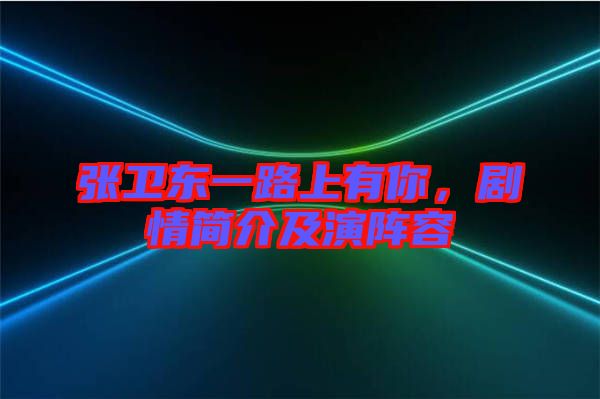 张卫东一路上有你，剧情简介及演阵容